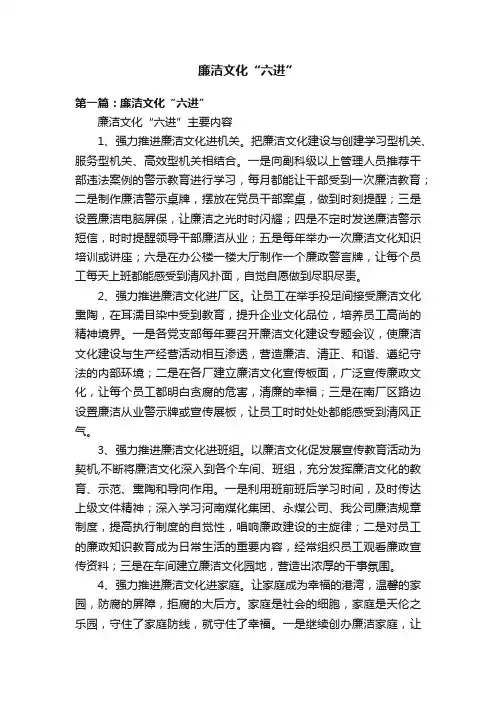 廉洁文化“六进”

第一篇：廉洁文化“六进”

廉洁文化“六进”主要内容

1、强力推进廉洁文化进机关。把廉洁文化建设与创建学习型机关、服务型机关、高效型机关相结合。一是向副科级以上管理人员推荐干部违法案例的警示教育进行学习，每月都能让干部受到一次廉洁教育；二是制作廉洁警示桌牌，摆放在党员干部案桌，做到时刻提醒；三是设置廉洁电脑屏保，让廉洁之光时时闪耀；四是不定时发送廉洁警示短信，时时提醒领导干部廉洁从业；五是每年举办一次廉洁文化知识培训或讲座；六是在办公楼一楼大厅制作一个廉政警言牌，让每个员工每天上班都能感受到清风扑面，自觉自愿做到尽职尽责。

2、强力推进廉洁文化进厂区。让员工在举手投足间接受廉洁文化熏陶，在耳濡目染中受到教育，提升企业文化品位，培养员工高尚的精神境界。一是各党支部每年要召开廉洁文化建设专题会议，使廉洁文化建设与生产经营活动相互渗透，营造廉洁、清正、和谐、遵纪守法的内部环境；二是在各厂建立廉洁文化宣传板面，广泛宣传廉政文化，让每个员工都明白贪腐的危害，清廉的幸福；三是在南厂区路边设置廉洁从业警示牌或宣传展板，让员工时时处处都能感受到清风正气。

3、强力推进廉洁文化进班组。以廉洁文化促发展宣传教育活动为契机,不断将廉洁文化深入到各个车间、班组，充分发挥廉洁文化的教育、示范、熏陶和导向作用。一是利用班前班后学习时间，及时传达上级文件精神；深入学习河南煤化集团、永煤公司、我公司廉洁规章制度，提高执行制度的自觉性，唱响廉政建设的主旋律；二是对员工的廉政知识教育成为日常生活的重要内容，经常组织员工观看廉政宣传资料；三是在车间建立廉洁文化园地，营造出浓厚的干事氛围。

4、强力推进廉洁文化进家庭。让家庭成为幸福的港湾，温馨的家园，防腐的屏障，拒腐的大后方。家庭是社会的细胞，家庭是天伦之乐园，守住了家庭防线，就守住了幸福。一是继续创办廉洁家庭，让